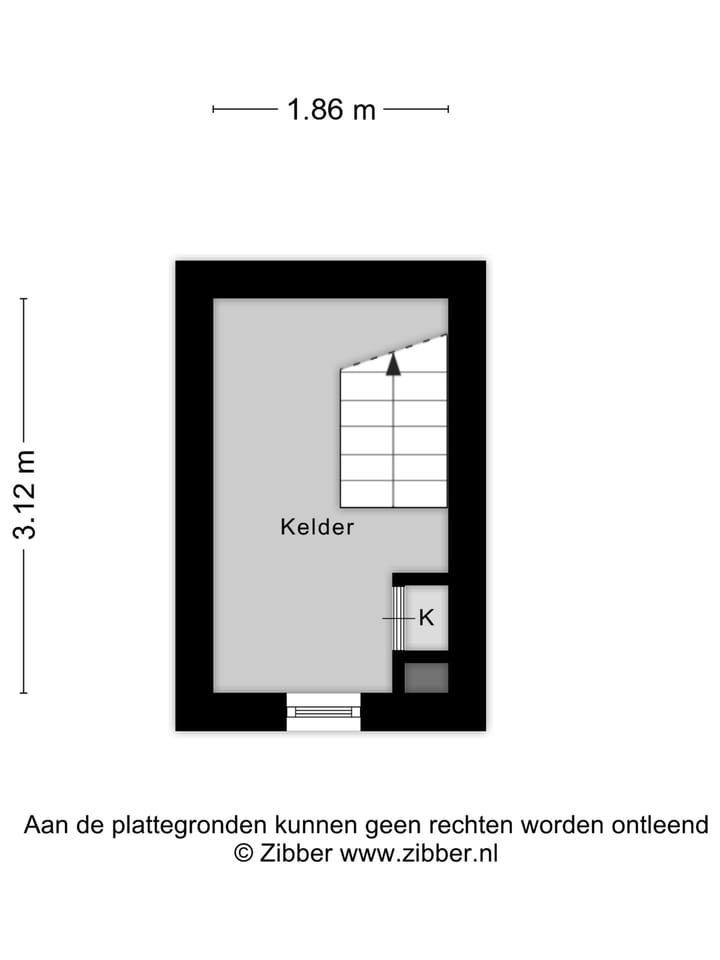 1.86 m

3.12 m

Kelder

K

Aan de plattegronden kunnen geen rechten worden ontleend
© Zibber www.zibber.nl